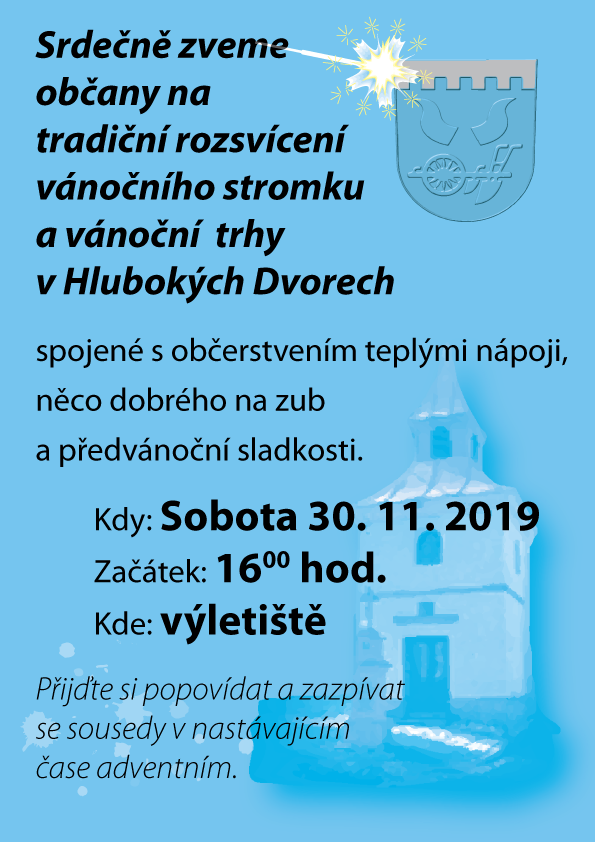 Srdečně zveme občany na tradiční rozsvícení vánočního stromku a vánoční trhy v Hlubokých Dvorech

spojené s občerstvením teplými nápoji, něco dobrého na zub a předvánoční sladkosti.

Kdy: Sobota 30. 11. 2019

Začátek: $16^{00}$ hod.

Kde: výletiště

Přijďte si popovídat a zazpívat se sousedy v nastávajícím čase adventním.